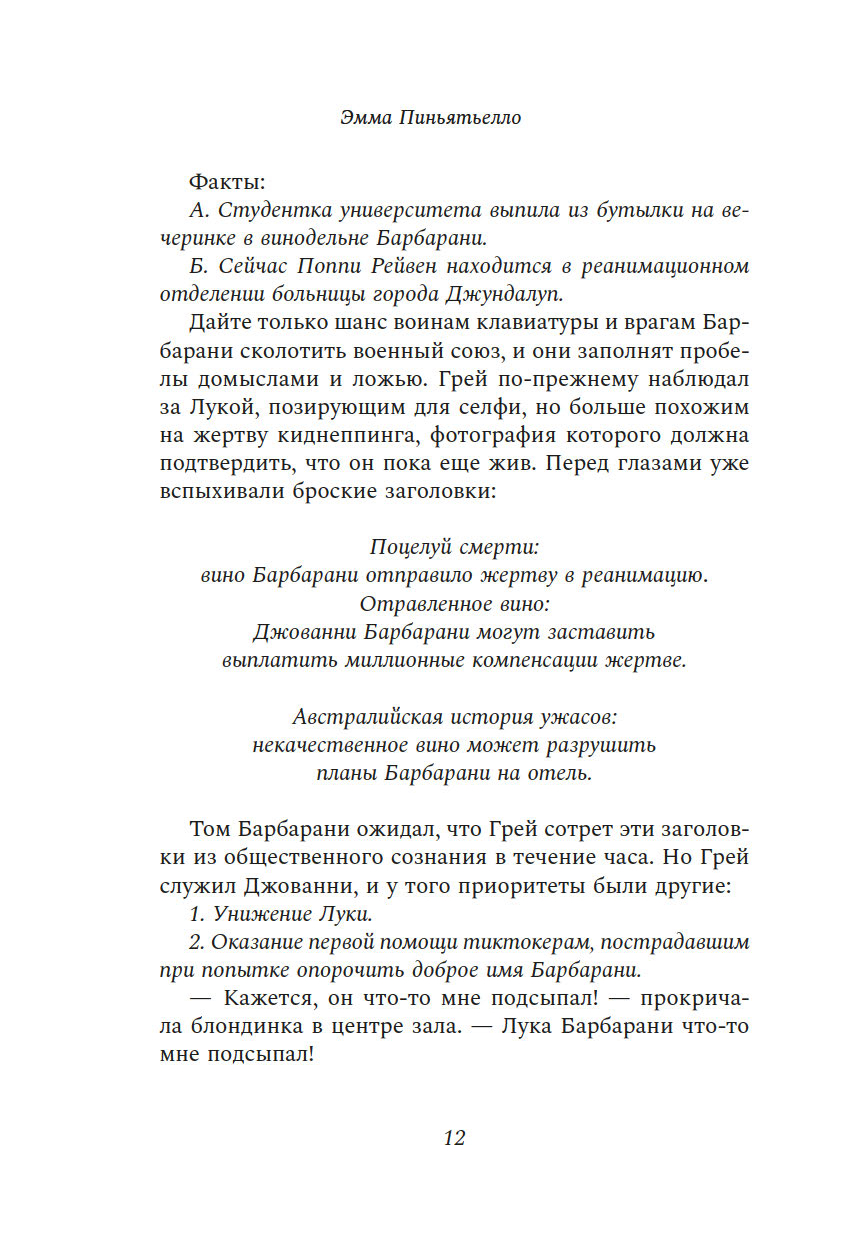 Эмма Пиньятьелло

Факты:

А. Студентка университета выпила из бутылки на вечеринке в винодельне Барбарани.

Б. Сейчас Поппи Рейвен находится в реанимационном отделении больницы города Джундалуп.

Дайте только шанс воинам клавиатуры и врагам Барбарани сколотить военный союз, и они заполнят пробелы домыслами и ложью. Грей по-прежнему наблюдал за Лукой, позирующим для селфи, но больше похожим на жертву киднеппинга, фотография которого должна подтвердить, что он пока еще жив. Перед глазами уже вспыхивали броские заголовки:

Поцелуй смерти:
вино Барбарани отправило жертву в реанимацию.
Отравленное вино:
Джованни Барбарани могут заставить
выплатить миллионные компенсации жертве.

Австралийская история ужасов:
некачественное вино может разрушить
планы Барбарани на отель.

Том Барбарани ожидал, что Грей сотрет эти заголовки из общественного сознания в течение часа. Но Грей служил Джованни, и у того приоритеты были другие:

1. Унижение Луки.

2. Оказание первой помощи тиктокерам, пострадавшим при попытке опорочить доброе имя Барбарани.

— Кажется, он что-то мне подсыпал! — прокричала блондинка в центре зала. — Лука Барбарани что-то мне подсыпал!

12